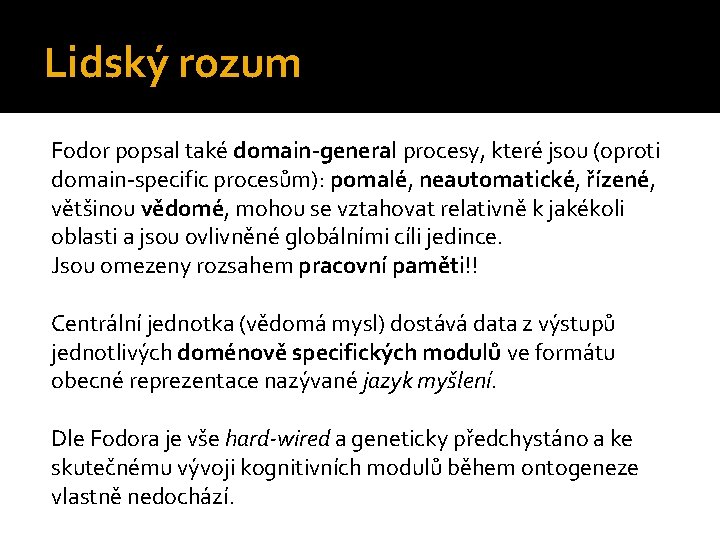 Lidský rozum

Fodor popsal také domain-general procesy, které jsou (oproti domain-specific procesům): pomalé, neautomatické, řízené, většinou vědomé, mohou se vztahovat relativně k jakékoli oblasti a jsou ovlivněné globálními cíli jedince.
Jsou omezeny rozsahem pracovní paměti!!

Centrální jednotka (vědomá mysl) dostává data z výstupů jednotlivých doménově specifických modulů ve formátu obecné reprezentace nazývané jazyk myšlení.

Dle Fodora je vše hard-wired a geneticky předchystáno a ke skutečnému vývoji kognitivních modulů během ontogeneze vlastně nedochází.